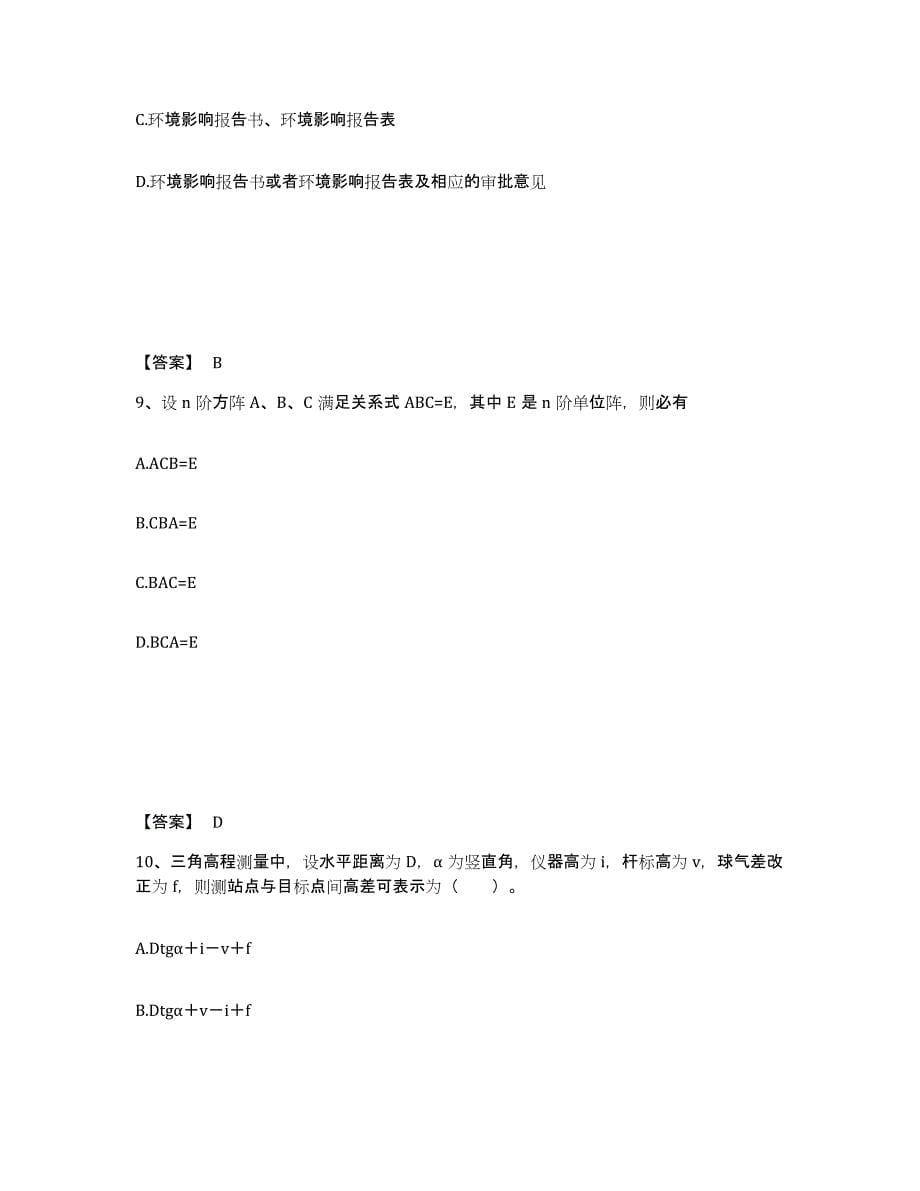 C.环境影响报告书、环境影响报告表

D.环境影响报告书或者环境影响报告表及相应的审批意见

【答案】 B

9、设 n 阶方阵 A、B、C 满足关系式 ABC=E，其中 E 是 n 阶单位阵，则必有

A.ACB=E

B.CBA=E

C.BAC=E

D.BCA=E

【答案】 D

10、三角高程测量中，设水平距离为 D，α 为竖直角，仪器高为 i，杆标高为 v，球气差改正为 f，则测站点与目标点间高差可表示为（　　）。

A.Dtgα＋i－v＋f

B.Dtgα＋v－i＋f